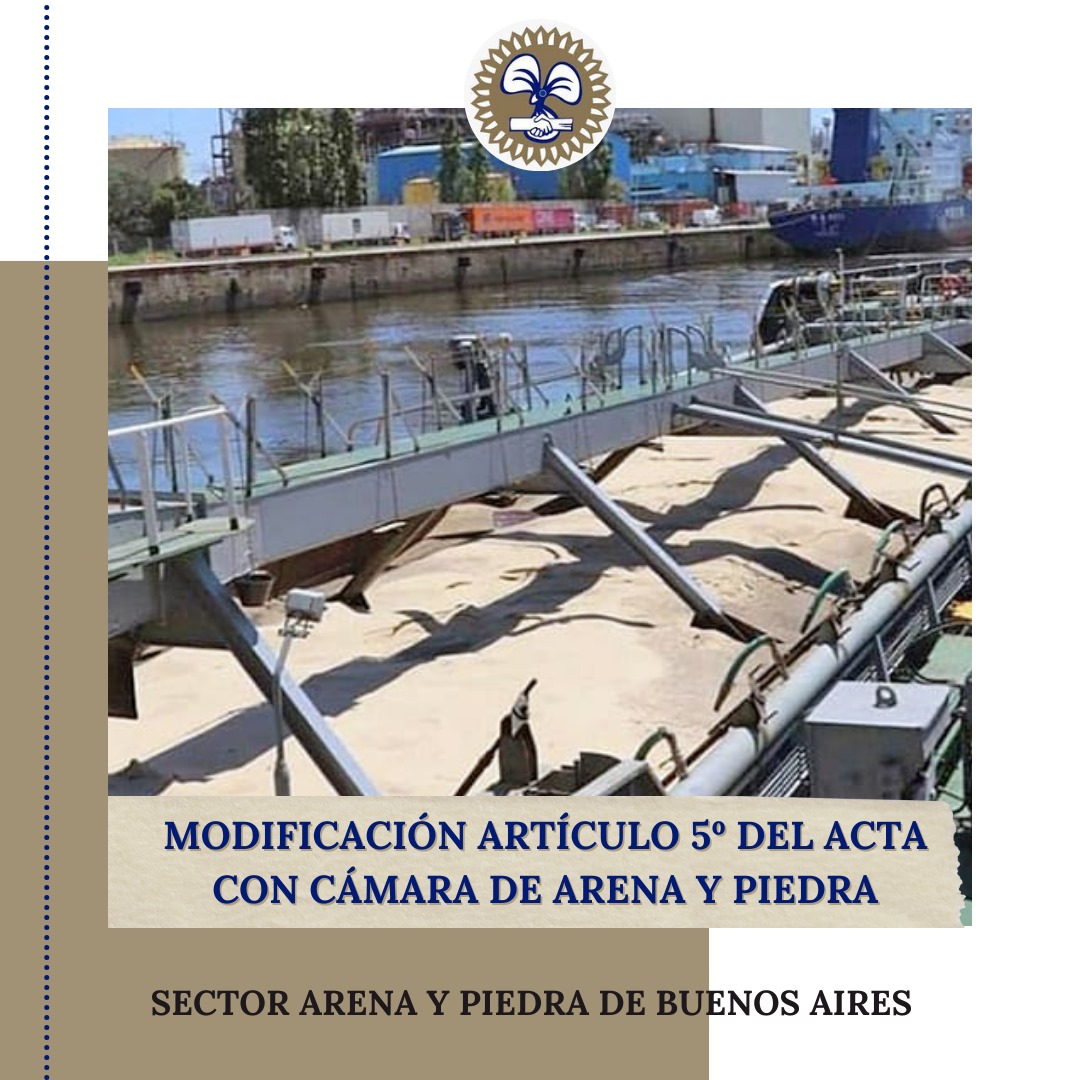 MODIFICACIÓN ARTÍCULO 5º DEL ACTA CON CÁMARA DE ARENA Y PIEDRA

SECTOR ARENA Y PIEDRA DE BUENOS AIRES